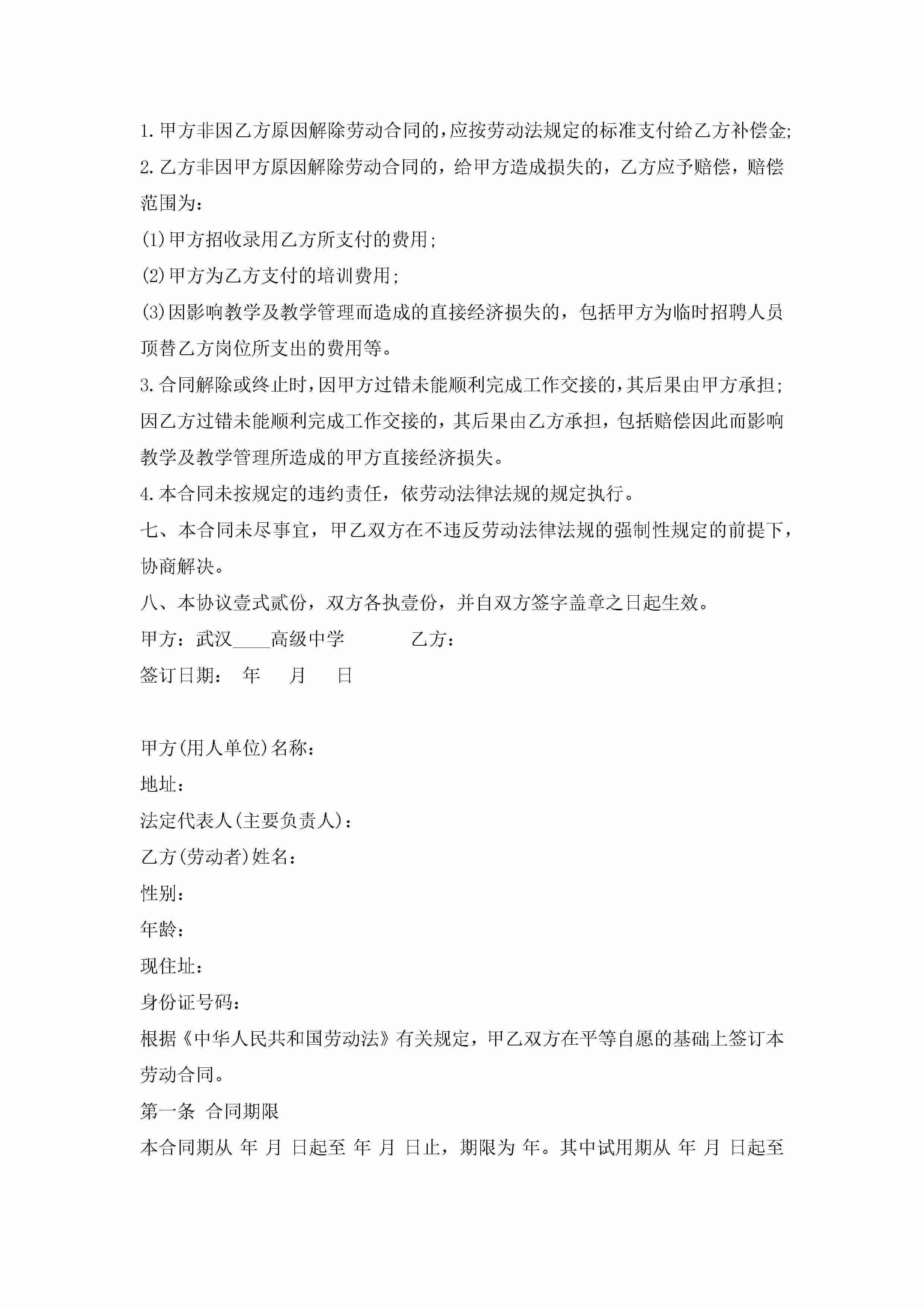 1.甲方非因乙方原因解除劳动合同的，应按劳动法规定的标准支付给乙方补偿金;

2.乙方非因甲方原因解除劳动合同的，给甲方造成损失的，乙方应予赔偿，赔偿范围为：

(1)甲方招收录用乙方所支付的费用;

(2)甲方为乙方支付的培训费用;

(3)因影响教学及教学管理而造成的直接经济损失的，包括甲方为临时招聘人员顶替乙方岗位所支出的费用等。

3.合同解除或终止时，因甲方过错未能顺利完成工作交接的，其后果由甲方承担;因乙方过错未能顺利完成工作交接的，其后果由乙方承担，包括赔偿因此而影响教学及教学管理所造成的甲方直接经济损失。

4.本合同未按规定的违约责任，依劳动法律法规的规定执行。

七、本合同未尽事宜，甲乙双方在不违反劳动法律法规的强制性规定的前提下，协商解决。

八、本协议壹式贰份，双方各执壹份，并自双方签字盖章之日起生效。

甲方：武汉____高级中学　　乙方：

签订日期：　年　月　日

甲方(用人单位)名称：

地址：

法定代表人(主要负责人)：

乙方(劳动者)姓名：

性别：

年龄：

现住址：

身份证号码：

根据《中华人民共和国劳动法》有关规定，甲乙双方在平等自愿的基础上签订本劳动合同。

第一条 合同期限

本合同期从 年 月 日起至 年 月 日止，期限为 年。其中试用期从 年 月 日起至